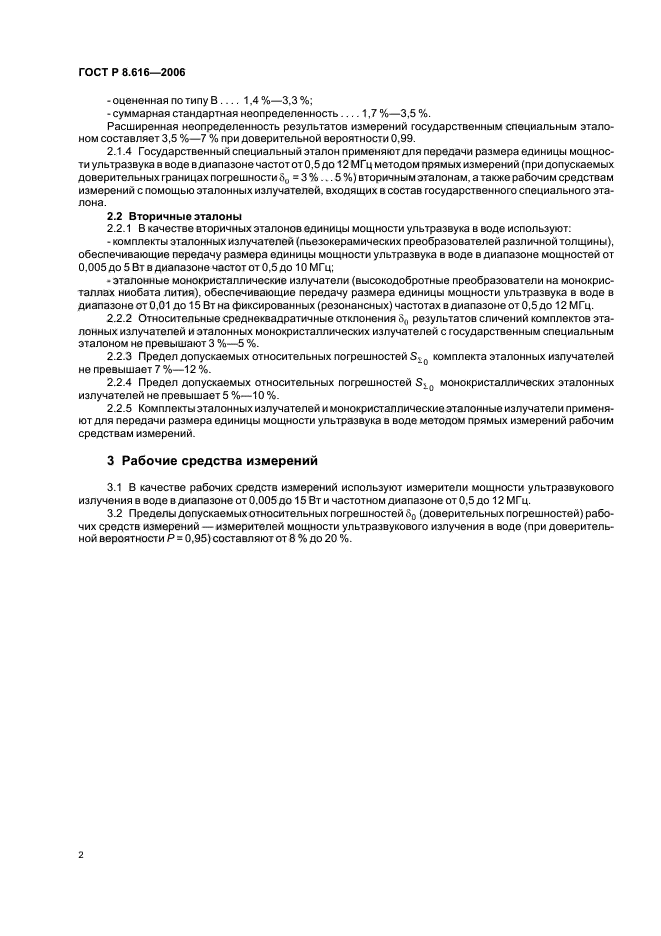 ГОСТ Р 8.616—2006

- оцененная по типу В . . . . 1,4 %—3,3 %;
- суммарная стандартная неопределенность . . . . 1,7 %—3,5 %.
Расширенная неопределенность результатов измерений государственным специальным эталоном составляет 3,5 %—7 % при доверительной вероятности 0,99.

2.1.4 Государственный специальный эталон применяют для передачи размера единицы мощности ультразвука в воде в диапазоне частот от 0,5 до 12 МГц методом прямых измерений (при допускаемых доверительных границах погрешности $\delta_0$ = 3 % . . . 5 %) вторичным эталонам, а также рабочим средствам измерений с помощью эталонных излучателей, входящих в состав государственного специального эталона.

2.2 Вторичные эталоны

2.2.1 В качестве вторичных эталонов единицы мощности ультразвука в воде используют:
- комплекты эталонных излучателей (пьезокерамических преобразователей различной толщины), обеспечивающие передачу размера единицы мощности ультразвука в воде в диапазоне мощностей от 0,005 до 5 Вт в диапазоне частот от 0,5 до 10 МГц;
- эталонные монокристаллические излучатели (высокодобротные преобразователи на монокристаллах ниобата лития), обеспечивающие передачу размера единицы мощности ультразвука в воде в диапазоне от 0,01 до 15 Вт на фиксированных (резонансных) частотах в диапазоне от 0,5 до 12 МГц.

2.2.2 Относительные среднеквадратичные отклонения $\delta_0$ результатов сличений комплектов эталонных излучателей и эталонных монокристаллических излучателей с государственным специальным эталоном не превышают 3 %—5 %.

2.2.3 Предел допускаемых относительных погрешностей $S_{\Sigma 0}$ комплекта эталонных излучателей не превышает 7 %—12 %.

2.2.4 Предел допускаемых относительных погрешностей $S_{\Sigma 0}$ монокристаллических эталонных излучателей не превышает 5 %—10 %.

2.2.5 Комплекты эталонных излучателей и монокристаллические эталонные излучатели применяют для передачи размера единицы мощности ультразвука в воде методом прямых измерений рабочим средствам измерений.

3 Рабочие средства измерений

3.1 В качестве рабочих средств измерений используют измерители мощности ультразвукового излучения в воде в диапазоне от 0,005 до 15 Вт и частотном диапазоне от 0,5 до 12 МГц.

3.2 Пределы допускаемых относительных погрешностей $\delta_0$ (доверительных погрешностей) рабочих средств измерений — измерителей мощности ультразвукового излучения в воде (при доверительной вероятности $P$ = 0,95) составляют от 8 % до 20 %.

2